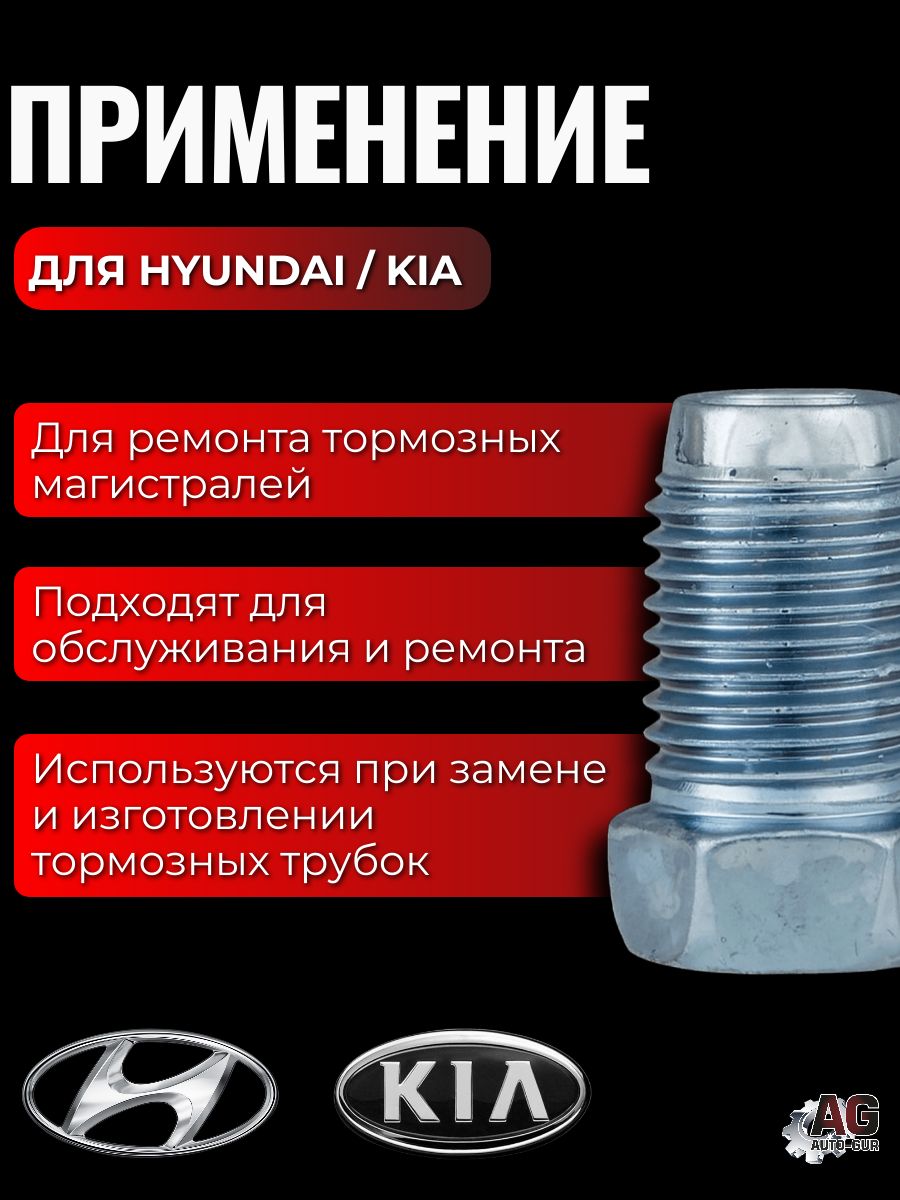 ПРИМЕНЕНИЕ

ДЛЯ HYUNDAI / KIA

Для ремонта тормозных магистралей

Подходят для обслуживания и ремонта

Используются при замене и изготовлении тормозных трубок

KIA

AG
AUTO-GUR